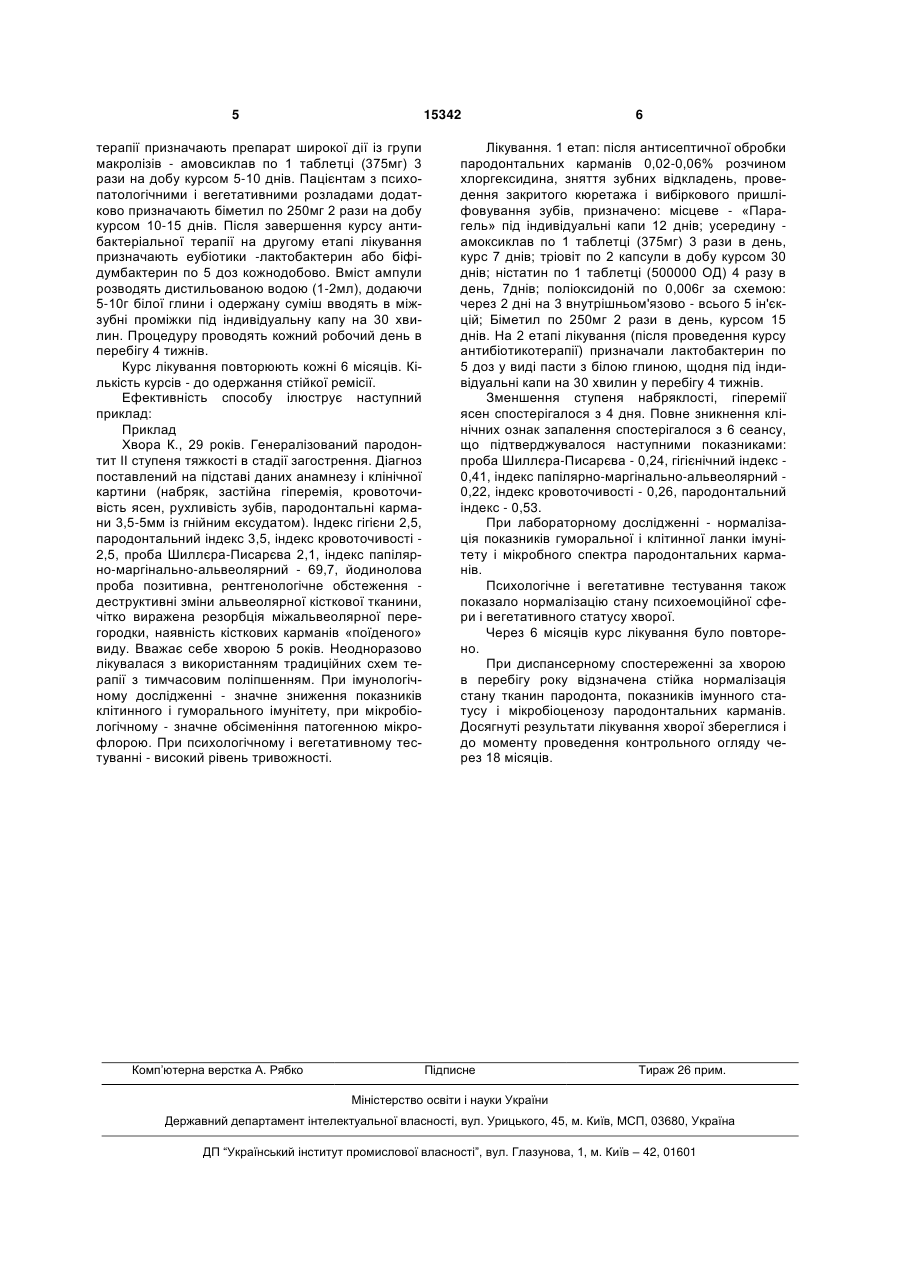 5 15342 6

терапії призначають препарат широкої дії із групи макролізів - амовсиклав по 1 таблетці (375мг) 3 рази на добу курсом 5-10 днів. Пацієнтам з психопатологічними і вегетативними розладами додатково призначають біметил по 250мг 2 рази на добу курсом 10-15 днів. Після завершення курсу антибактеріальної терапії на другому етапі лікування призначають еубіотики -лактобактерин або біфідумбактерин по 5 доз кожнодобово. Вміст ампули розводять дистильованою водою (1-2мл), додаючи 5-10г білої глини і одержану суміш вводять в міжзубні проміжки під індивідуальну капу на 30 хвилин. Процедуру проводять кожний робочий день в перебігу 4 тижнів.

Курс лікування повторюють кожні 6 місяців. Кількість курсів - до одержання стійкої ремісії.

Ефективність способу ілюструє наступний приклад:

Приклад

Хвора К., 29 років. Генералізований пародонтит II ступеня тяжкості в стадії загострення. Діагноз поставлений на підставі даних анамнезу і клінічної картини (набряк, застійна гіперемія, кровоточивість ясен, рухливість зубів, пародонтальні кармани 3,5-5мм із гнійним ексудатом). Індекс гігієни 2,5, пародонтальний індекс 3,5, індекс кровоточивості - 2,5, проба Шиллєра-Писарєва 2,1, індекс папілярно-маргінально-альвеолярний - 69,7, йодинолова проба позитивна, рентгенологічне обстеження - деструктивні зміни альвеолярної кісткової тканини, чітко виражена резорбція міжальвеолярної перегородки, наявність кісткових карманів «поїденого» виду. Вважає себе хворою 5 років. Неодноразово лікувалася з використанням традиційних схем терапії з тимчасовим поліпшенням. При імунологічному дослідженні - значне зниження показників клітинного і гуморального імунітету, при мікробіологічному - значне обсіменіння патогенною мікрофлорою. При психологічному і вегетативному тестуванні - високий рівень тривожності.

Лікування. 1 етап: після антисептичної обробки пародонтальних карманів 0,02-0,06% розчином хлоргексидина, зняття зубних відкладень, проведення закритого кюретажа і вибіркового пришліфовування зубів, призначено: місцеве - «Парагель» під індивідуальні капи 12 днів; усередину - амоксиклав по 1 таблетці (375мг) 3 рази в день, курс 7 днів; тріовіт по 2 капсули в добу курсом 30 днів; ністатин по 1 таблетці (500000 ОД) 4 разу в день, 7днів; поліоксидоній по 0,006г за схемою: через 2 дні на 3 внутрішньом'язово - всього 5 ін'єкцій; Біметил по 250мг 2 рази в день, курсом 15 днів. На 2 етапі лікування (після проведення курсу антибіотикотерапії) призначали лактобактерин по 5 доз у виді пасти з білою глиною, щодня під індивідуальні капи на 30 хвилин у перебігу 4 тижнів.

Зменшення ступеня набряклості, гіперемії ясен спостерігалося з 4 дня. Повне зникнення клінічних ознак запалення спостерігалося з 6 сеансу, що підтверджувалося наступними показниками: проба Шиллєра-Писарєва - 0,24, гігієнічний індекс - 0,41, індекс папілярно-маргінально-альвеолярний - 0,22, індекс кровоточивості - 0,26, пародонтальний індекс - 0,53.

При лабораторному дослідженні - нормалізація показників гуморальної і клітинної ланки імунітету і мікробного спектра пародонтальних карманів.

Психологічне і вегетативне тестування також показало нормалізацію стану психоемоційної сфери і вегетативного статусу хворої.

Через 6 місяців курс лікування було повторено.

При диспансерному спостереженні за хворою в перебігу року відзначена стійка нормалізація стану тканин пародонта, показників імунного статусу і мікробіоценозу пародонтальних карманів. Досягнуті результати лікування хворої збереглися і до моменту проведення контрольного огляду через 18 місяців.

Комп'ютерна верстка А. Рябко Підписне Тираж 26 прим.

Міністерство освіти і науки України

Державний департамент інтелектуальної власності, вул. Урицького, 45, м. Київ, МСП, 03680, Україна

ДП "Український інститут промислової власності", вул. Глазунова, 1, м. Київ – 42, 01601